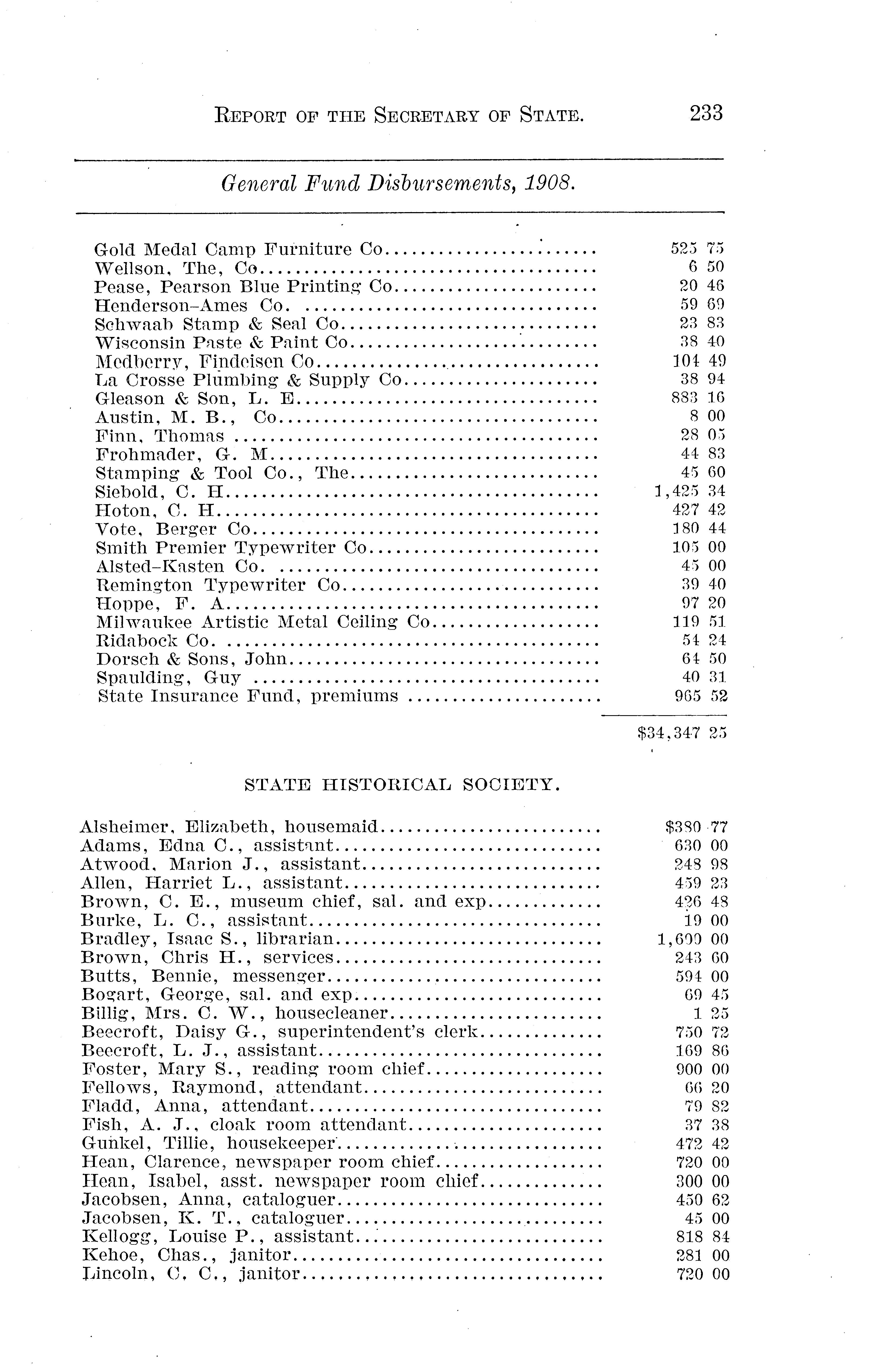 REPORT OF THE SECRETARY OF STATE. 233

General Fund Disbursements, 1908.

| | |
|---|---|
| Gold Medal Camp Furniture Co | 525 75 |
| Wellson, The, Co | 6 50 |
| Pease, Pearson Blue Printing Co | 20 46 |
| Henderson-Ames Co. | 59 69 |
| Schwaab Stamp & Seal Co | 23 83 |
| Wisconsin Paste & Paint Co | 38 40 |
| Medberry, Findeisen Co | 104 49 |
| La Crosse Plumbing & Supply Co | 38 94 |
| Gleason & Son, L. E | 883 16 |
| Austin, M. B., Co | 8 00 |
| Finn, Thomas | 28 05 |
| Frohmader, G. M | 44 83 |
| Stamping & Tool Co., The | 45 60 |
| Siebold, C. H | 1,425 34 |
| Hoton, C. H | 427 42 |
| Vote, Berger Co | 180 44 |
| Smith Premier Typewriter Co | 105 00 |
| Alsted-Kasten Co. | 45 00 |
| Remington Typewriter Co | 39 40 |
| Hoppe, F. A | 97 20 |
| Milwaukee Artistic Metal Ceiling Co | 119 51 |
| Ridabock Co. | 54 24 |
| Dorsch & Sons, John | 64 50 |
| Spaulding, Guy | 40 31 |
| State Insurance Fund, premiums | 965 52 |
| | $34,347 25 |

STATE HISTORICAL SOCIETY.

| | |
|---|---|
| Alsheimer, Elizabeth, housemaid | $380 77 |
| Adams, Edna C., assistant | 630 00 |
| Atwood, Marion J., assistant | 248 98 |
| Allen, Harriet L., assistant | 459 23 |
| Brown, C. E., museum chief, sal. and exp | 426 48 |
| Burke, L. C., assistant | 19 00 |
| Bradley, Isaac S., librarian | 1,600 00 |
| Brown, Chris H., services | 243 60 |
| Butts, Bennie, messenger | 594 00 |
| Bogart, George, sal. and exp | 69 45 |
| Billig, Mrs. C. W., housecleaner | 1 25 |
| Beecroft, Daisy G., superintendent's clerk | 750 72 |
| Beecroft, L. J., assistant | 169 86 |
| Foster, Mary S., reading room chief | 900 00 |
| Fellows, Raymond, attendant | 66 20 |
| Fladd, Anna, attendant | 79 82 |
| Fish, A. J., cloak room attendant | 37 38 |
| Gunkel, Tillie, housekeeper | 472 42 |
| Hean, Clarence, newspaper room chief | 720 00 |
| Hean, Isabel, asst. newspaper room chief | 300 00 |
| Jacobsen, Anna, cataloguer | 450 62 |
| Jacobsen, K. T., cataloguer | 45 00 |
| Kellogg, Louise P., assistant | 818 84 |
| Kehoe, Chas., janitor | 281 00 |
| Lincoln, C. C., janitor | 720 00 |